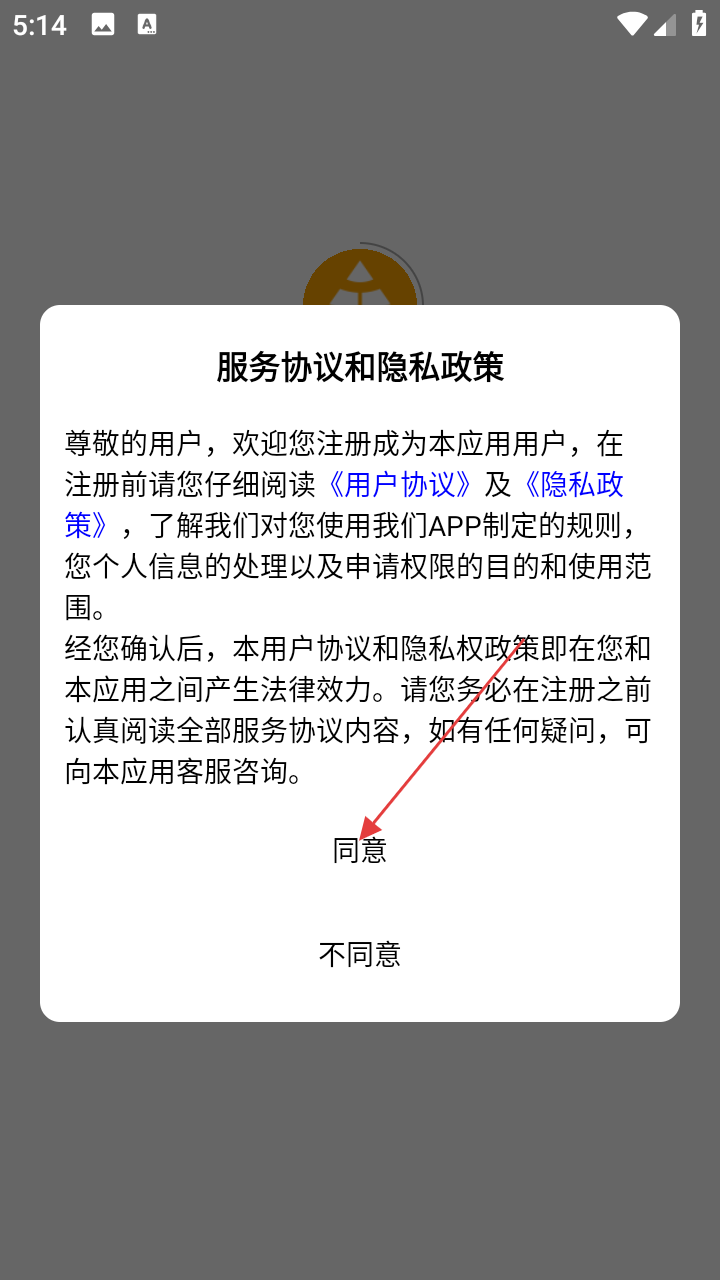 5:14

服务协议和隐私政策

尊敬的用户，欢迎您注册成为本应用用户，在注册前请您仔细阅读《用户协议》及《隐私政策》，了解我们对您使用我们APP制定的规则，您个人信息的处理以及申请权限的目的和使用范围。
经您确认后，本用户协议和隐私权政策即在您和本应用之间产生法律效力。请您务必在注册之前认真阅读全部服务协议内容，如有任何疑问，可向本应用客服咨询。

同意

不同意